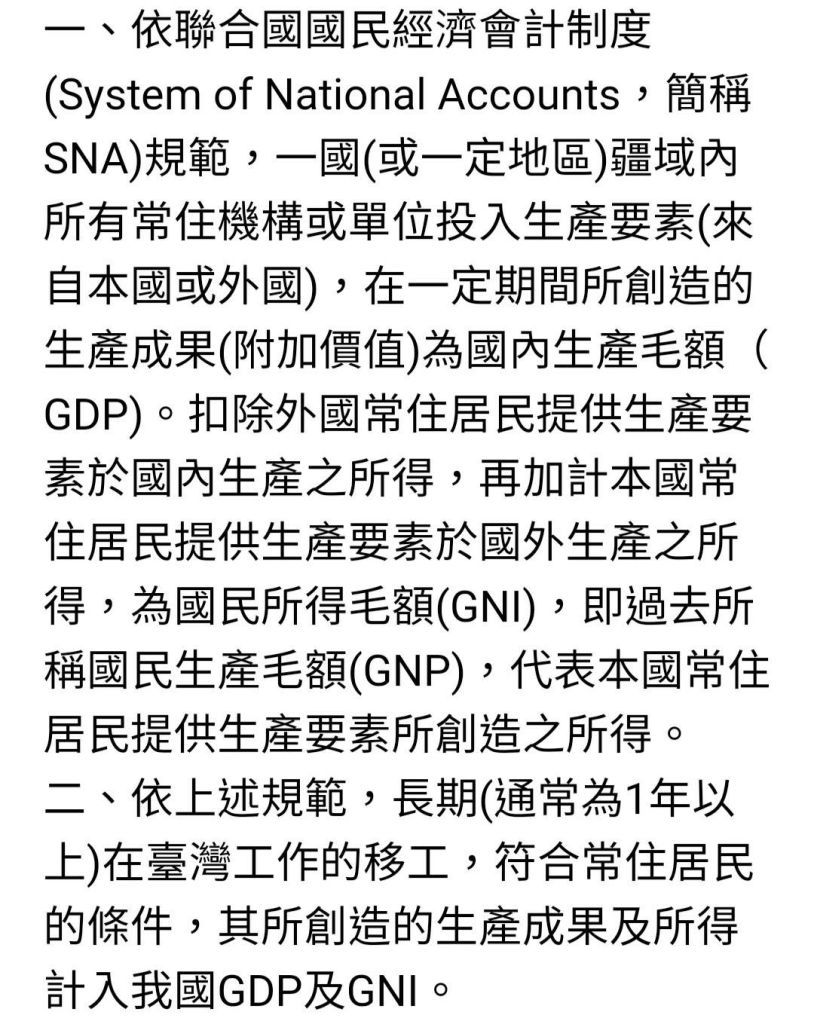 一、依聯合國國民經濟會計制度(System of National Accounts，簡稱SNA)規範，一國(或一定地區)疆域內所有常住機構或單位投入生產要素(來自本國或外國)，在一定期間所創造的生產成果(附加價值)為國內生產毛額（GDP)。扣除外國常住居民提供生產要素於國內生產之所得，再加計本國常住居民提供生產要素於國外生產之所得，為國民所得毛額(GNI)，即過去所稱國民生產毛額(GNP)，代表本國常住居民提供生產要素所創造之所得。
二、依上述規範，長期(通常為1年以上)在臺灣工作的移工，符合常住居民的條件，其所創造的生產成果及所得計入我國GDP及GNI。